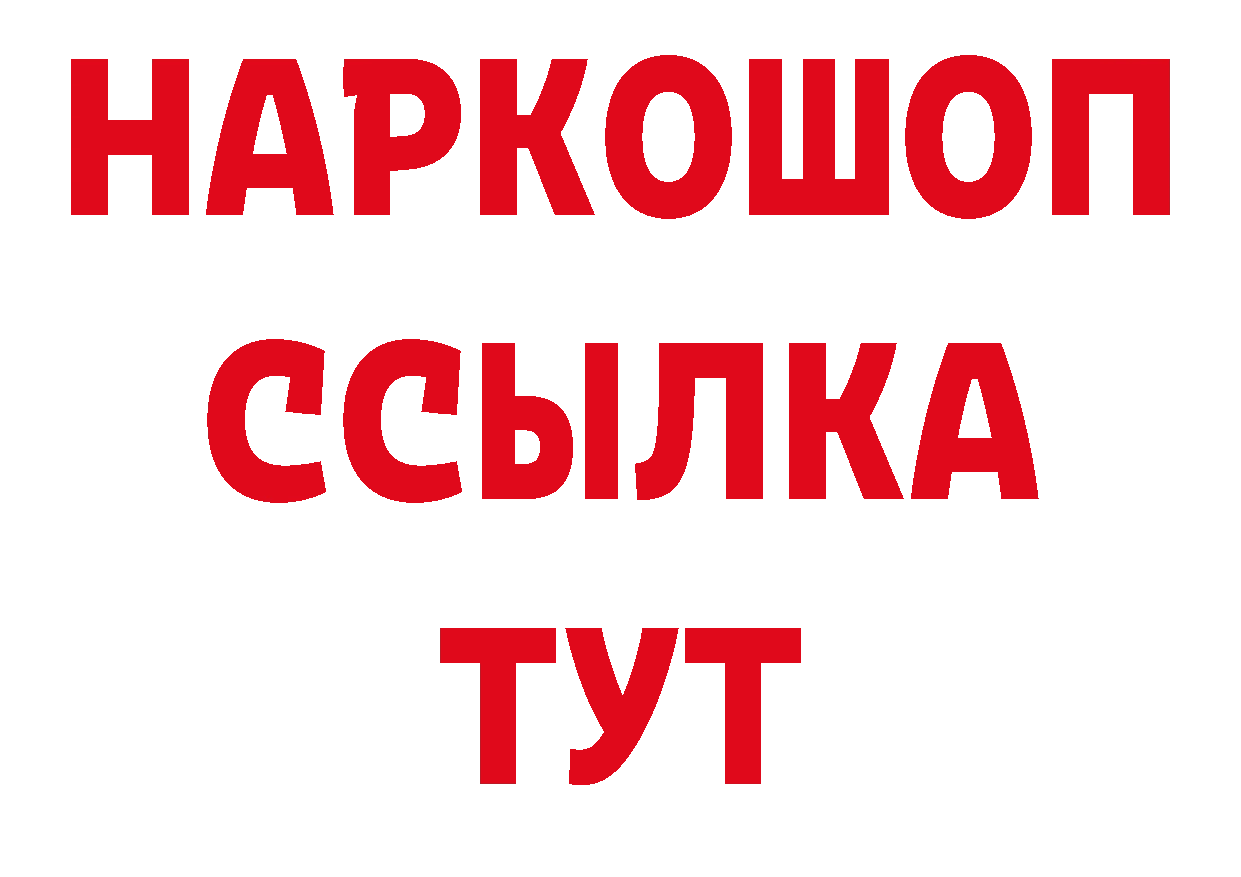 НАРКОШОП
ССЫЛКА
ТУТ